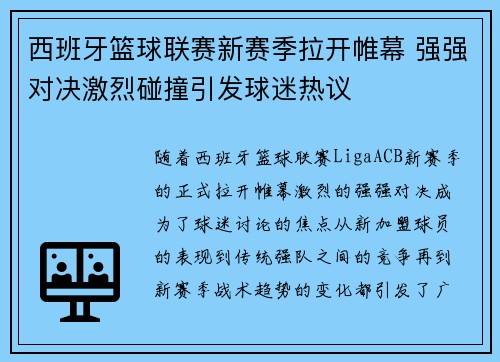 西班牙篮球联赛新赛季拉开帷幕 强强对决激烈碰撞引发球迷热议

随着西班牙篮球联赛LigaACB新赛季的正式拉开帷幕激烈的强强对决成为了球迷讨论的焦点从新加盟球员的表现到传统强队之间的竞争再到新赛季战术趋势的变化都引发了广